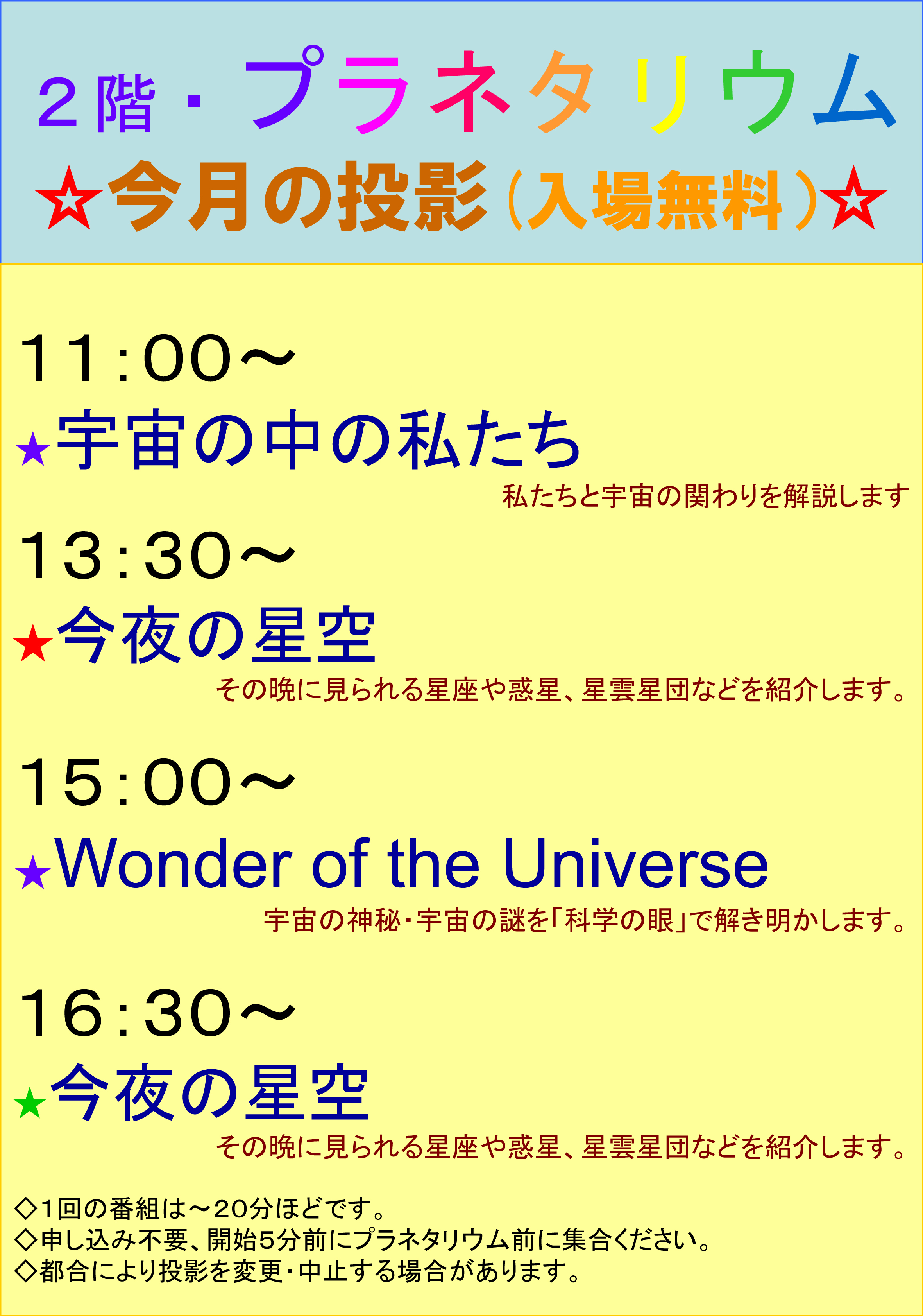 ２階・プラネタリウム
☆今月の投影（入場無料）☆

11:00～
★宇宙の中の私たち
私たちと宇宙の関わりを解説します

13:30～
★今夜の星空
その晩に見られる星座や惑星、星雲星団などを紹介します。

15:00～
★Wonder of the Universe
宇宙の神秘・宇宙の謎を「科学の眼」で解き明かします。

16:30～
★今夜の星空
その晩に見られる星座や惑星、星雲星団などを紹介します。

◇1回の番組は～20分ほどです。
◇申し込み不要、開始5分前にプラネタリウム前に集合ください。
◇都合により投影を変更・中止する場合があります。